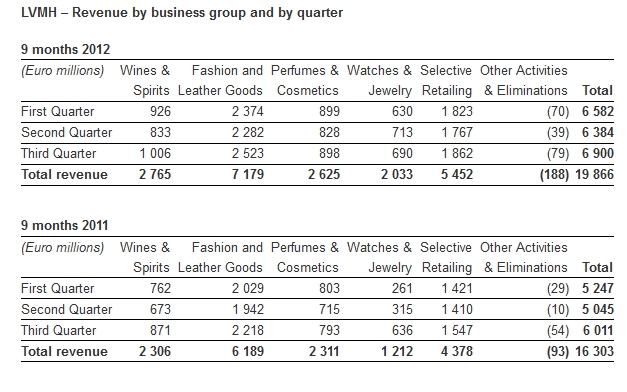 LVMH – Revenue by business group and by quarter

9 months 2012

| (Euro millions) | Wines & Spirits | Fashion and Leather Goods | Perfumes & Cosmetics | Watches & Jewelry | Selective Retailing | Other Activities & Eliminations | Total |
|---|---|---|---|---|---|---|---|
| First Quarter | 926 | 2 374 | 899 | 630 | 1 823 | (70) | 6 582 |
| Second Quarter | 833 | 2 282 | 828 | 713 | 1 767 | (39) | 6 384 |
| Third Quarter | 1 006 | 2 523 | 898 | 690 | 1 862 | (79) | 6 900 |
| Total revenue | 2 765 | 7 179 | 2 625 | 2 033 | 5 452 | (188) | 19 866 |

9 months 2011

| (Euro millions) | Wines & Spirits | Fashion and Leather Goods | Perfumes & Cosmetics | Watches & Jewelry | Selective Retailing | Other Activities & Eliminations | Total |
|---|---|---|---|---|---|---|---|
| First Quarter | 762 | 2 029 | 803 | 261 | 1 421 | (29) | 5 247 |
| Second Quarter | 673 | 1 942 | 715 | 315 | 1 410 | (10) | 5 045 |
| Third Quarter | 871 | 2 218 | 793 | 636 | 1 547 | (54) | 6 011 |
| Total revenue | 2 306 | 6 189 | 2 311 | 1 212 | 4 378 | (93) | 16 303 |